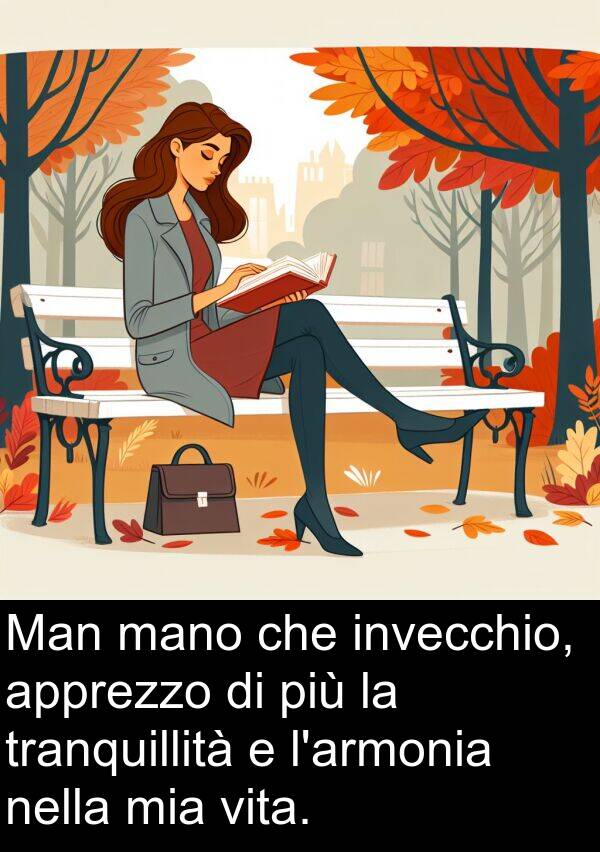 Man mano che invecchio, apprezzo di più la tranquillità e l'armonia nella mia vita.